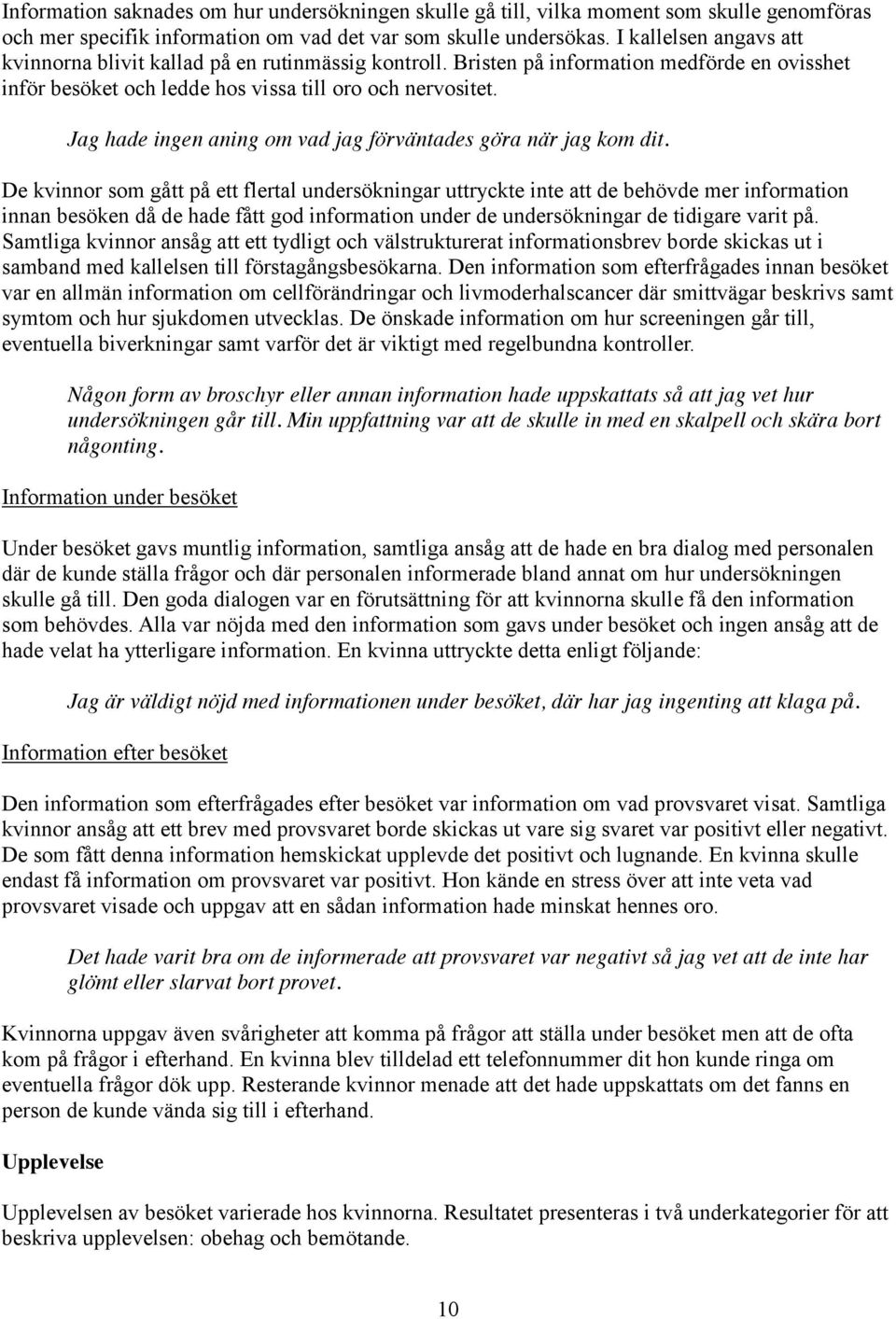 Information saknades om hur undersökningen skulle gå till, vilka moment som skulle genomföras och mer specifik information om vad det var som skulle undersökas. I kallelsen angavs att kvinnorna blivit kallad på en rutinmässig kontroll. Bristen på information medförde en ovisshet inför besöket och ledde hos vissa till oro och nervositet.

Jag hade ingen aning om vad jag förväntades göra när jag kom dit.

De kvinnor som gått på ett flertal undersökningar uttryckte inte att de behövde mer information innan besöken då de hade fått god information under de undersökningar de tidigare varit på. Samtliga kvinnor ansåg att ett tydligt och välstrukturerat informationsbrev borde skickas ut i samband med kallelsen till förstagångsbesökarna. Den information som efterfrågades innan besöket var en allmän information om cellförändringar och livmoderhalscancer där smittvägar beskrivs samt symtom och hur sjukdomen utvecklas. De önskade information om hur screeningen går till, eventuella biverkningar samt varför det är viktigt med regelbundna kontroller.

Någon form av broschyr eller annan information hade uppskattats så att jag vet hur undersökningen går till. Min uppfattning var att de skulle in med en skalpell och skära bort någonting.

Information under besöket

Under besöket gavs muntlig information, samtliga ansåg att de hade en bra dialog med personalen där de kunde ställa frågor och där personalen informerade bland annat om hur undersökningen skulle gå till. Den goda dialogen var en förutsättning för att kvinnorna skulle få den information som behövdes. Alla var nöjda med den information som gavs under besöket och ingen ansåg att de hade velat ha ytterligare information. En kvinna uttryckte detta enligt följande:

Jag är väldigt nöjd med informationen under besöket, där har jag ingenting att klaga på.

Information efter besöket

Den information som efterfrågades efter besöket var information om vad provsvaret visat. Samtliga kvinnor ansåg att ett brev med provsvaret borde skickas ut vare sig svaret var positivt eller negativt. De som fått denna information hemskickat upplevde det positivt och lugnande. En kvinna skulle endast få information om provsvaret var positivt. Hon kände en stress över att inte veta vad provsvaret visade och uppgav att en sådan information hade minskat hennes oro.

Det hade varit bra om de informerade att provsvaret var negativt så jag vet att de inte har glömt eller slarvat bort provet.

Kvinnorna uppgav även svårigheter att komma på frågor att ställa under besöket men att de ofta kom på frågor i efterhand. En kvinna blev tilldelad ett telefonnummer dit hon kunde ringa om eventuella frågor dök upp. Resterande kvinnor menade att det hade uppskattats om det fanns en person de kunde vända sig till i efterhand.

Upplevelse

Upplevelsen av besöket varierade hos kvinnorna. Resultatet presenteras i två underkategorier för att beskriva upplevelsen: obehag och bemötande.

10